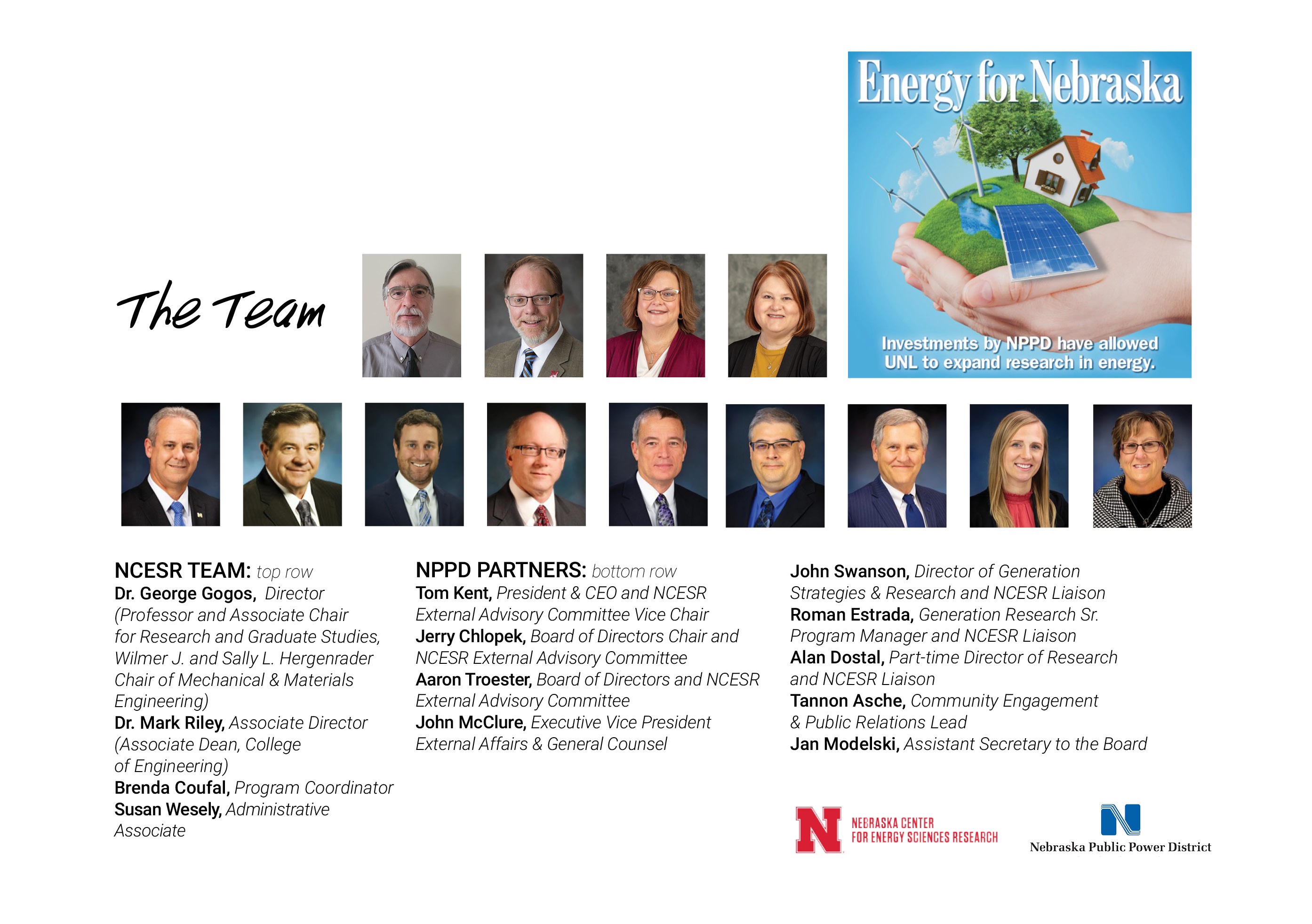 Energy for Nebraska

Investments by NPPD have allowed UNL to expand research in energy.

The Team

NCESR TEAM: top row
Dr. George Gogos, Director (Professor and Associate Chair for Research and Graduate Studies, Wilmer J. and Sally L. Hergenrader Chair of Mechanical & Materials Engineering)
Dr. Mark Riley, Associate Director (Associate Dean, College of Engineering)
Brenda Coufal, Program Coordinator
Susan Wesely, Administrative Associate

NPPD PARTNERS: bottom row
Tom Kent, President & CEO and NCESR External Advisory Committee Vice Chair
Jerry Chlopek, Board of Directors Chair and NCESR External Advisory Committee
Aaron Troester, Board of Directors and NCESR External Advisory Committee
John McClure, Executive Vice President External Affairs & General Counsel

John Swanson, Director of Generation Strategies & Research and NCESR Liaison
Roman Estrada, Generation Research Sr. Program Manager and NCESR Liaison
Alan Dostal, Part-time Director of Research and NCESR Liaison
Tannon Asche, Community Engagement & Public Relations Lead
Jan Modelski, Assistant Secretary to the Board

N NEBRASKA CENTER FOR ENERGY SCIENCES RESEARCH

Nebraska Public Power District